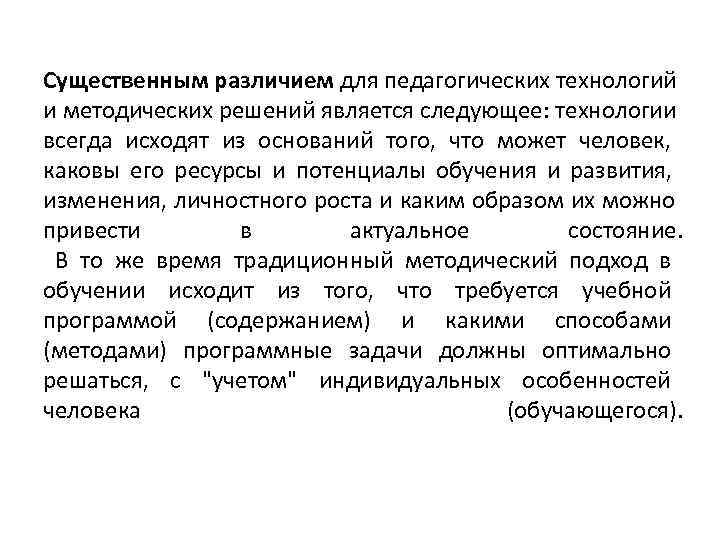 Существенным различием для педагогических технологий и методических решений является следующее: технологии всегда исходят из оснований того, что может человек, каковы его ресурсы и потенциалы обучения и развития, изменения, личностного роста и каким образом их можно привести в актуальное состояние.

В то же время традиционный методический подход в обучении исходит из того, что требуется учебной программой (содержанием) и какими способами (методами) программные задачи должны оптимально решаться, с "учетом" индивидуальных особенностей человека (обучающегося).